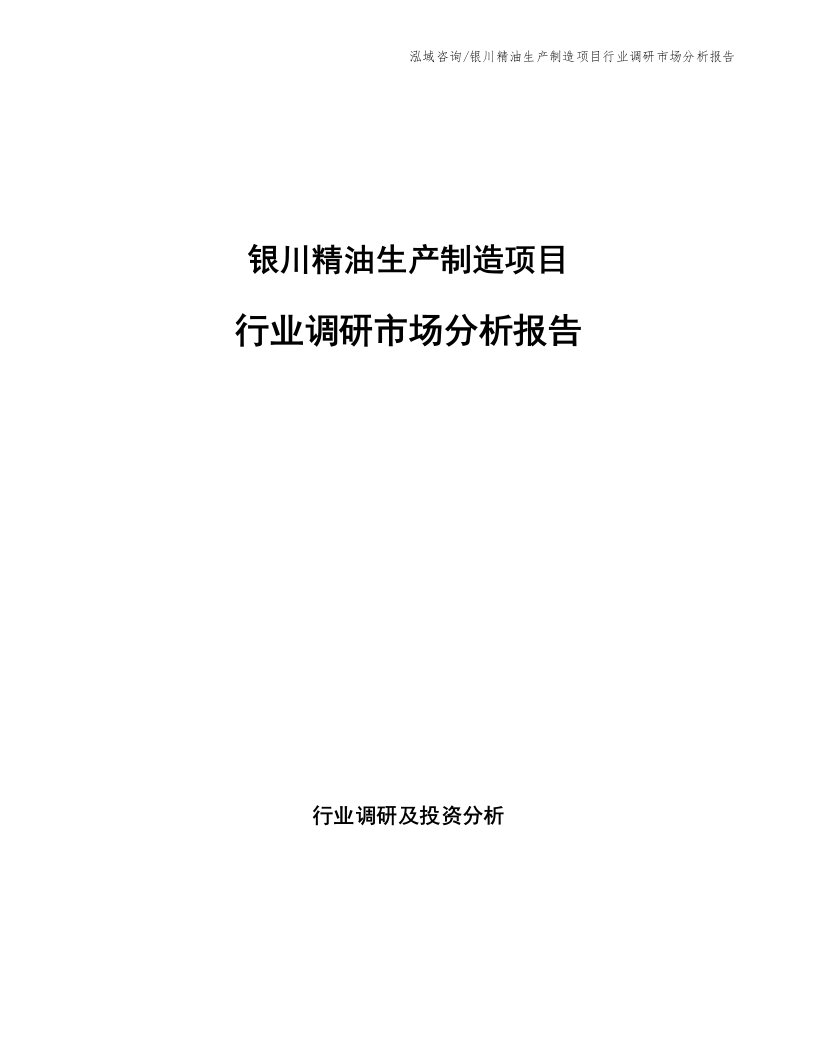 泓域咨询/银川精油生产制造项目行业调研市场分析报告

银川精油生产制造项目

行业调研市场分析报告

行业调研及投资分析